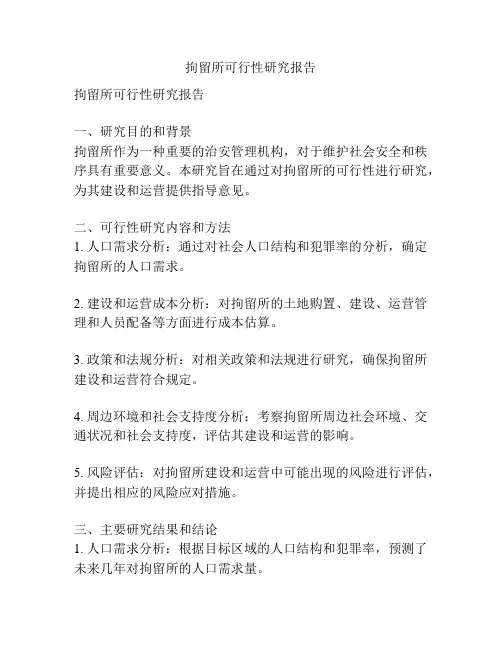 拘留所可行性研究报告

拘留所可行性研究报告

一、研究目的和背景
拘留所作为一种重要的治安管理机构，对于维护社会安全和秩序具有重要意义。本研究旨在通过对拘留所的可行性进行研究，为其建设和运营提供指导意见。

二、可行性研究内容和方法
1. 人口需求分析：通过对社会人口结构和犯罪率的分析，确定拘留所的人口需求。

2. 建设和运营成本分析：对拘留所的土地购置、建设、运营管理和人员配备等方面进行成本估算。

3. 政策和法规分析：对相关政策和法规进行研究，确保拘留所建设和运营符合规定。

4. 周边环境和社会支持度分析：考察拘留所周边社会环境、交通状况和社会支持度，评估其建设和运营的影响。

5. 风险评估：对拘留所建设和运营中可能出现的风险进行评估，并提出相应的风险应对措施。

三、主要研究结果和结论
1. 人口需求分析：根据目标区域的人口结构和犯罪率，预测了未来几年对拘留所的人口需求量。